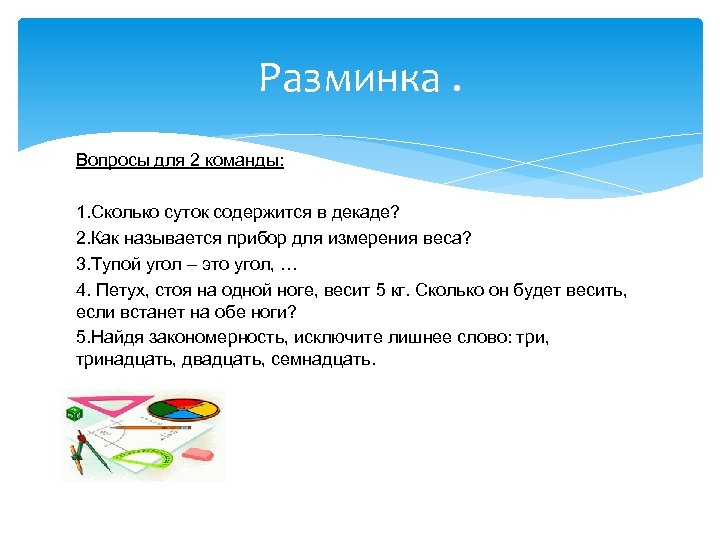 Разминка .

Вопросы для 2 команды:

1.Сколько суток содержится в декаде?
2.Как называется прибор для измерения веса?
3.Тупой угол – это угол, …
4. Петух, стоя на одной ноге, весит 5 кг. Сколько он будет весить, если встанет на обе ноги?
5.Найдя закономерность, исключите лишнее слово: три, тринадцать, двадцать, семнадцать.